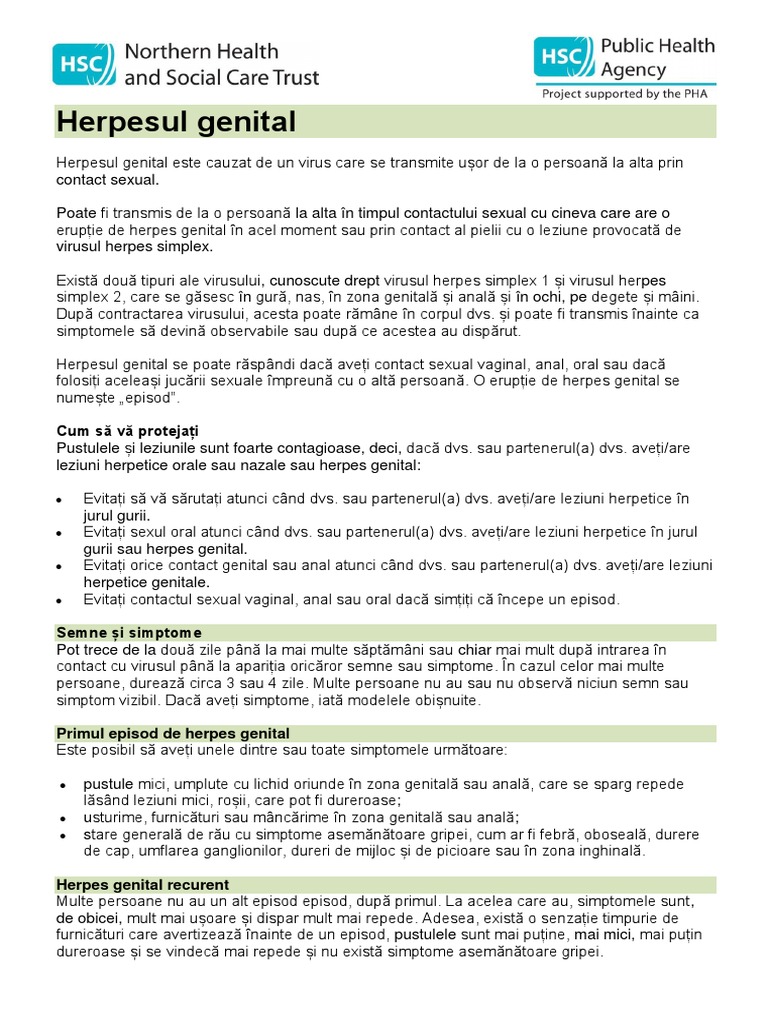 HSC Northern Health and Social Care Trust

HSC Public Health Agency
Project supported by the PHA

Herpesul genital

Herpesul genital este cauzat de un virus care se transmite ușor de la o persoană la alta prin contact sexual.

Poate fi transmis de la o persoană la alta în timpul contactului sexual cu cineva care are o erupție de herpes genital în acel moment sau prin contact al pielii cu o leziune provocată de virusul herpes simplex.

Există două tipuri ale virusului, cunoscute drept virusul herpes simplex 1 și virusul herpes simplex 2, care se găsesc în gură, nas, în zona genitală și anală și în ochi, pe degete și mâini. După contractarea virusului, acesta poate rămâne în corpul dvs. și poate fi transmis înainte ca simptomele să devină observabile sau după ce acestea au dispărut.

Herpesul genital se poate răspândi dacă aveți contact sexual vaginal, anal, oral sau dacă folosiți aceleași jucării sexuale împreună cu o altă persoană. O erupție de herpes genital se numește „episod".

Cum să vă protejați
Pustulele și leziunile sunt foarte contagioase, deci, dacă dvs. sau partenerul(a) dvs. aveți/are leziuni herpetice orale sau nazale sau herpes genital:

• Evitați să vă sărutați atunci când dvs. sau partenerul(a) dvs. aveți/are leziuni herpetice în jurul gurii.
• Evitați sexul oral atunci când dvs. sau partenerul(a) dvs. aveți/are leziuni herpetice în jurul gurii sau herpes genital.
• Evitați orice contact genital sau anal atunci când dvs. sau partenerul(a) dvs. aveți/are leziuni herpetice genitale.
• Evitați contactul sexual vaginal, anal sau oral dacă simțiți că începe un episod.

Semne și simptome
Pot trece de la două zile până la mai multe săptămâni sau chiar mai mult după intrarea în contact cu virusul până la apariția oricăror semne sau simptome. În cazul celor mai multe persoane, durează circa 3 sau 4 zile. Multe persoane nu au sau nu observă niciun semn sau simptom vizibil. Dacă aveți simptome, iată modelele obișnuite.

Primul episod de herpes genital
Este posibil să aveți unele dintre sau toate simptomele următoare:

• pustule mici, umplute cu lichid oriunde în zona genitală sau anală, care se sparg repede lăsând leziuni mici, roșii, care pot fi dureroase;
• usturime, furnicături sau mâncărime în zona genitală sau anală;
• stare generală de rău cu simptome asemănătoare gripei, cum ar fi febră, oboseală, durere de cap, umflarea ganglionilor, dureri de mijloc și de picioare sau în zona inghinală.

Herpes genital recurent
Multe persoane nu au un alt episod episod, după primul. La acelea care au, simptomele sunt, de obicei, mult mai ușoare și dispar mult mai repede. Adesea, există o senzație timpurie de furnicături care avertizează înainte de un episod, pustulele sunt mai puține, mai mici, mai puțin dureroase și se vindecă mai repede și nu există simptome asemănătoare gripei.